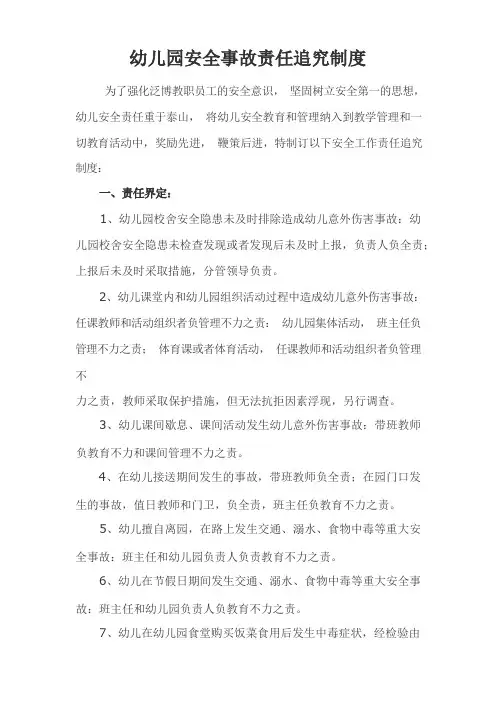 幼儿园安全事故责任追究制度

为了强化泛博教职员工的安全意识， 坚固树立安全第一的思想，幼儿安全责任重于泰山， 将幼儿安全教育和管理纳入到教学管理和一切教育活动中，奖励先进， 鞭策后进，特制订以下安全工作责任追究制度：

一、责任界定：

1、幼儿园校舍安全隐患未及时排除造成幼儿意外伤害事故：幼儿园校舍安全隐患未检查发现或者发现后未及时上报，负责人负全责；上报后未及时采取措施，分管领导负责。

2、幼儿课堂内和幼儿园组织活动过程中造成幼儿意外伤害事故：任课教师和活动组织者负管理不力之责； 幼儿园集体活动， 班主任负管理不力之责； 体育课或者体育活动， 任课教师和活动组织者负管理不

力之责，教师采取保护措施，但无法抗拒因素浮现，另行调查。

3、幼儿课间歇息、课间活动发生幼儿意外伤害事故：带班教师负教育不力和课间管理不力之责。

4、在幼儿接送期间发生的事故，带班教师负全责；在园门口发生的事故，值日教师和门卫，负全责，班主任负教育不力之责。

5、幼儿擅自离园，在路上发生交通、溺水、食物中毒等重大安全事故：班主任和幼儿园负责人负责教育不力之责。

6、幼儿在节假日期间发生交通、溺水、食物中毒等重大安全事故：班主任和幼儿园负责人负教育不力之责。

7、幼儿在幼儿园食堂购买饭菜食用后发生中毒症状，经检验由